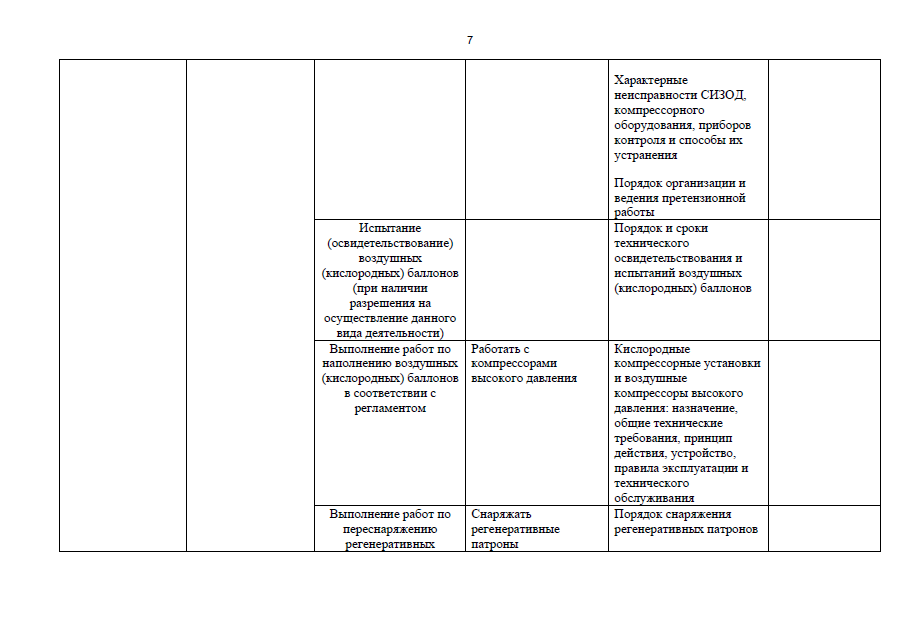 7

| | | | | | |
|---|---|---|---|---|---|
| | | | | Характерные неисправности СИЗОД, компрессорного оборудования, приборов контроля и способы их устранения<br><br>Порядок организации и ведения претензионной работы | |
| | | Испытание (освидетельствование) воздушных (кислородных) баллонов (при наличии разрешения на осуществление данного вида деятельности) | | Порядок и сроки технического освидетельствования и испытаний воздушных (кислородных) баллонов | |
| | | Выполнение работ по наполнению воздушных (кислородных) баллонов в соответствии с регламентом | Работать с компрессорами высокого давления | Кислородные компрессорные установки и воздушные компрессоры высокого давления: назначение, общие технические требования, принцип действия, устройство, правила эксплуатации и технического обслуживания | |
| | | Выполнение работ по переснаряжению регенеративных | Снаряжать регенеративные патроны | Порядок снаряжения регенеративных патронов | |